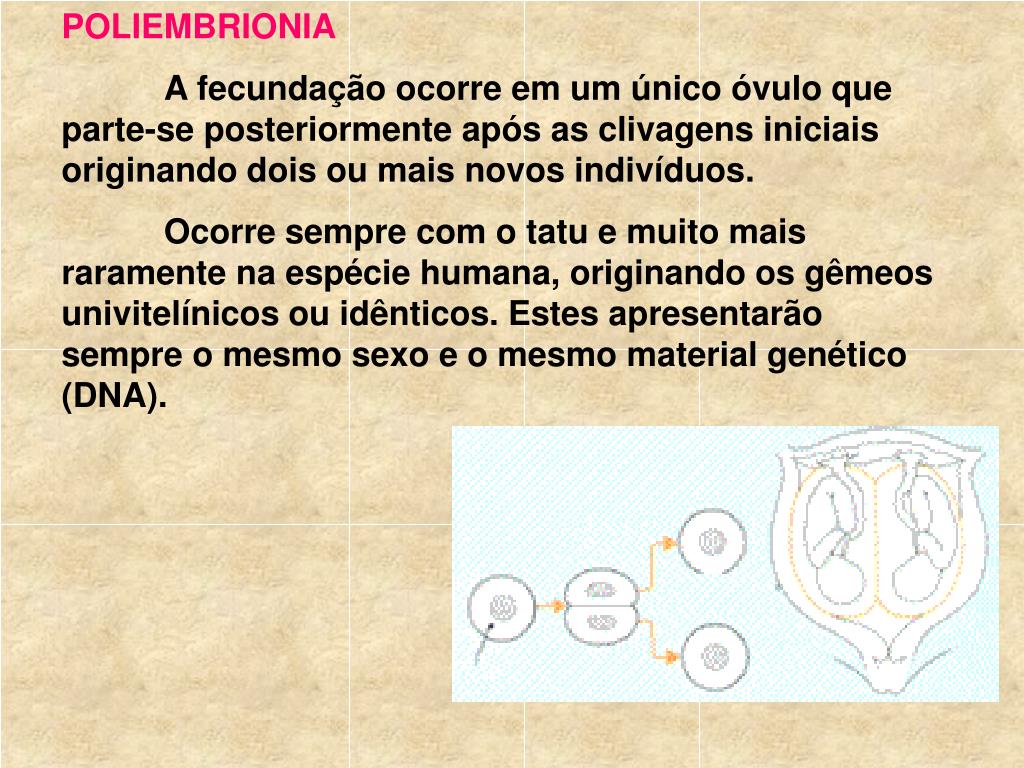 POLIEMBRIONIA

A fecundação ocorre em um único óvulo que parte-se posteriormente após as clivagens iniciais originando dois ou mais novos indivíduos.

Ocorre sempre com o tatu e muito mais raramente na espécie humana, originando os gêmeos univitelínicos ou idênticos. Estes apresentarão sempre o mesmo sexo e o mesmo material genético (DNA).